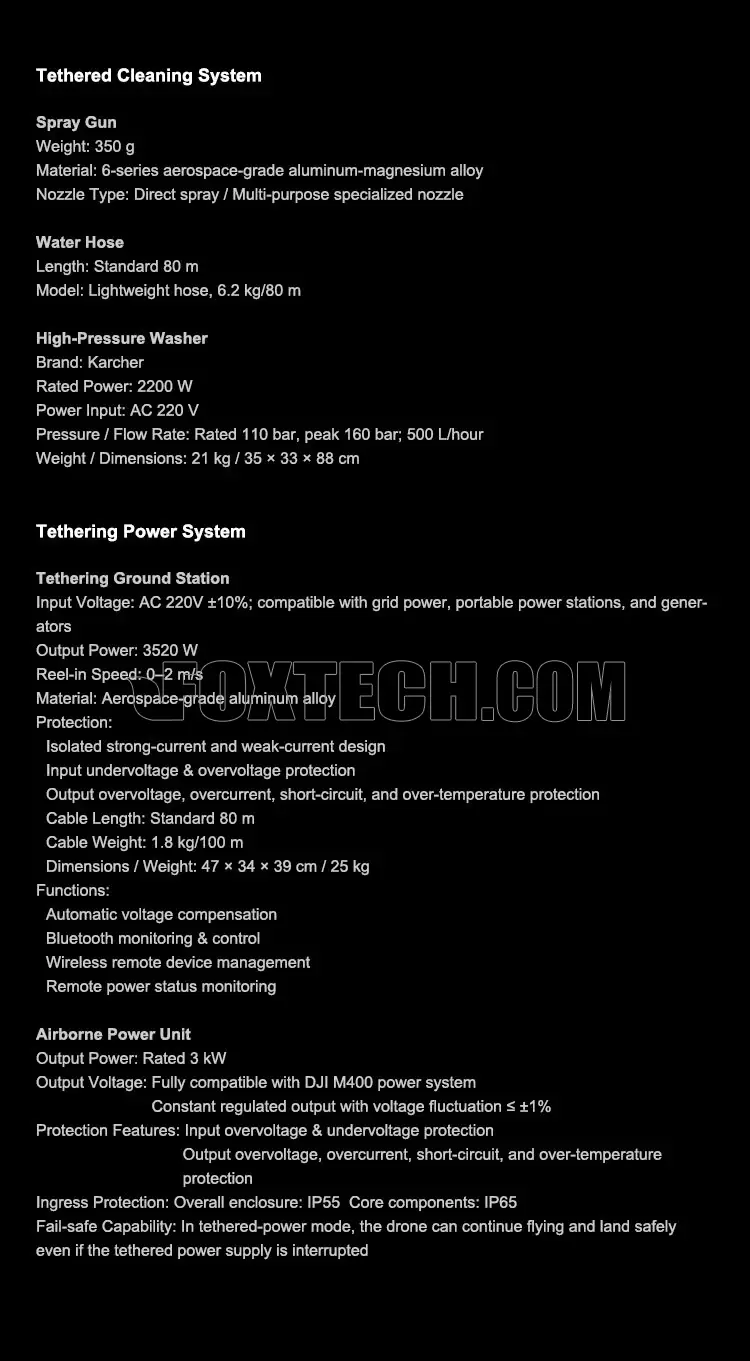 Tethered Cleaning System

Spray Gun
Weight: 350 g
Material: 6-series aerospace-grade aluminum-magnesium alloy
Nozzle Type: Direct spray / Multi-purpose specialized nozzle

Water Hose
Length: Standard 80 m
Model: Lightweight hose, 6.2 kg/80 m

High-Pressure Washer
Brand: Karcher
Rated Power: 2200 W
Power Input: AC 220 V
Pressure / Flow Rate: Rated 110 bar, peak 160 bar; 500 L/hour
Weight / Dimensions: 21 kg / 35 × 33 × 88 cm

Tethering Power System

Tethering Ground Station
Input Voltage: AC 220V ±10%; compatible with grid power, portable power stations, and generators
Output Power: 3520 W
Reel-in Speed: 0–2 m/s
Material: Aerospace-grade aluminum alloy
Protection:
Isolated strong-current and weak-current design
Input undervoltage & overvoltage protection
Output overvoltage, overcurrent, short-circuit, and over-temperature protection
Cable Length: Standard 80 m
Cable Weight: 1.8 kg/100 m
Dimensions / Weight: 47 × 34 × 39 cm / 25 kg
Functions:
Automatic voltage compensation
Bluetooth monitoring & control
Wireless remote device management
Remote power status monitoring

Airborne Power Unit
Output Power: Rated 3 kW
Output Voltage: Fully compatible with DJI M400 power system
Constant regulated output with voltage fluctuation ≤ ±1%
Protection Features: Input overvoltage & undervoltage protection
Output overvoltage, overcurrent, short-circuit, and over-temperature protection
Ingress Protection: Overall enclosure: IP55 Core components: IP65
Fail-safe Capability: In tethered-power mode, the drone can continue flying and land safely even if the tethered power supply is interrupted

FOXTECH.COM